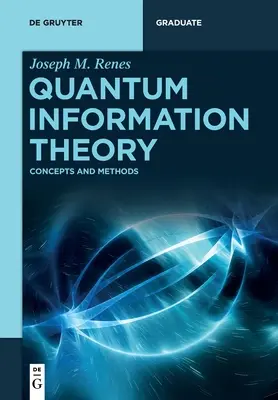 DE GRUYTER

GRADUATE

Joseph M. Renes

QUANTUM INFORMATION THEORY

CONCEPTS AND METHODS

DE
G